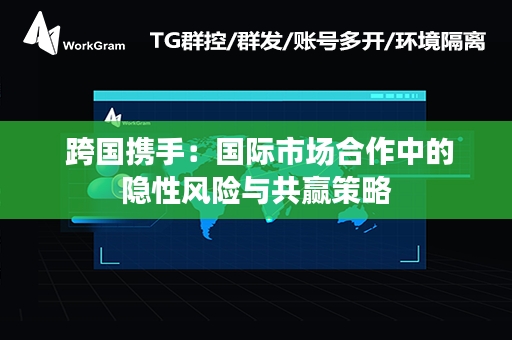 WorkGram

TG群控/群发/账号多开/环境隔离

WorkGram

跨国携手：国际市场合作中的隐性风险与共赢策略